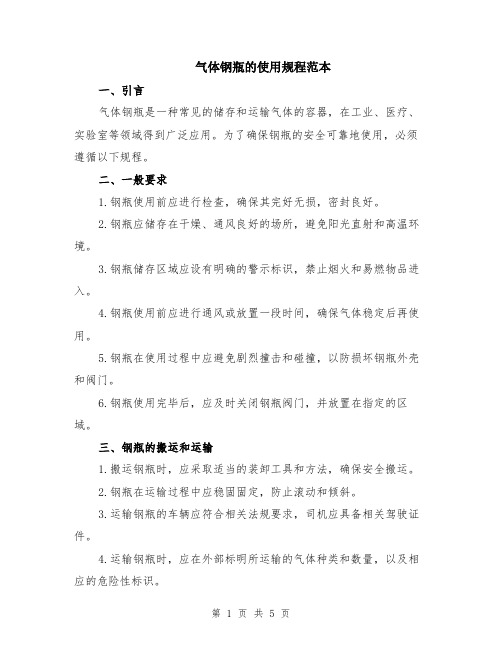 气体钢瓶的使用规程范本

一、引言

气体钢瓶是一种常见的储存和运输气体的容器，在工业、医疗、实验室等领域得到广泛应用。为了确保钢瓶的安全可靠地使用，必须遵循以下规程。

二、一般要求

1.钢瓶使用前应进行检查，确保其完好无损，密封良好。

2.钢瓶应储存在干燥、通风良好的场所，避免阳光直射和高温环境。

3.钢瓶储存区域应设有明确的警示标识，禁止烟火和易燃物品进入。

4.钢瓶使用前应进行通风或放置一段时间，确保气体稳定后再使用。

5.钢瓶在使用过程中应避免剧烈撞击和碰撞，以防损坏钢瓶外壳和阀门。

6.钢瓶使用完毕后，应及时关闭钢瓶阀门，并放置在指定的区域。

三、钢瓶的搬运和运输

1.搬运钢瓶时，应采取适当的装卸工具和方法，确保安全搬运。

2.钢瓶在运输过程中应稳固固定，防止滚动和倾斜。

3.运输钢瓶的车辆应符合相关法规要求，司机应具备相关驾驶证件。

4.运输钢瓶时，应在外部标明所运输的气体种类和数量，以及相应的危险性标识。

第 1 页 共 5 页